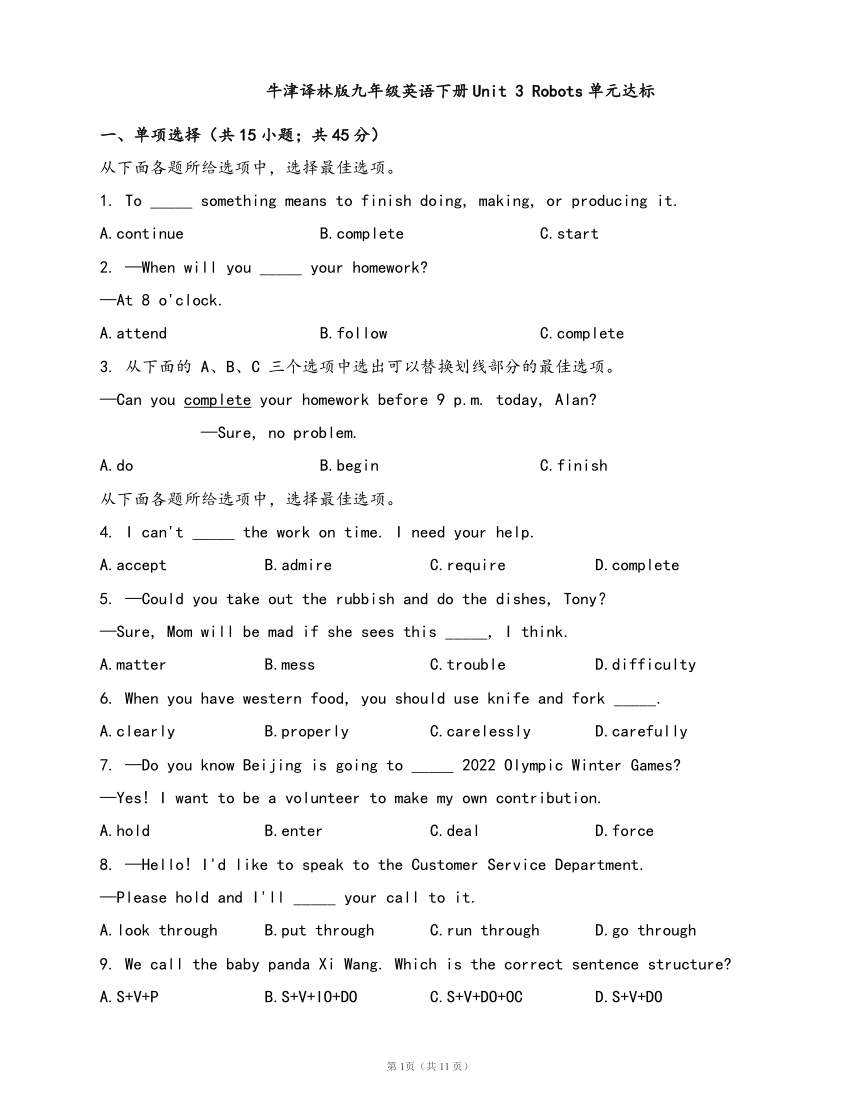 牛津译林版九年级英语下册Unit 3 Robots单元达标

一、单项选择（共15小题；共45分）

从下面各题所给选项中，选择最佳选项。

1. To _____ something means to finish doing, making, or producing it.

A.continue B.complete C.start

2. —When will you _____ your homework?

—At 8 o'clock.

A.attend B.follow C.complete

3. 从下面的 A、B、C 三个选项中选出可以替换划线部分的最佳选项。

—Can you complete your homework before 9 p.m. today, Alan?

—Sure, no problem.

A.do B.begin C.finish

从下面各题所给选项中，选择最佳选项。

4. I can't _____ the work on time. I need your help.

A.accept B.admire C.require D.complete

5. —Could you take out the rubbish and do the dishes, Tony?

—Sure, Mom will be mad if she sees this _____, I think.

A.matter B.mess C.trouble D.difficulty

6. When you have western food, you should use knife and fork _____.

A.clearly B.properly C.carelessly D.carefully

7. —Do you know Beijing is going to _____ 2022 Olympic Winter Games?

—Yes! I want to be a volunteer to make my own contribution.

A.hold B.enter C.deal D.force

8. —Hello! I'd like to speak to the Customer Service Department.

—Please hold and I'll _____ your call to it.

A.look through B.put through C.run through D.go through

9. We call the baby panda Xi Wang. Which is the correct sentence structure?

A.S+V+P B.S+V+IO+DO C.S+V+DO+OC D.S+V+DO

第1页（共11页）